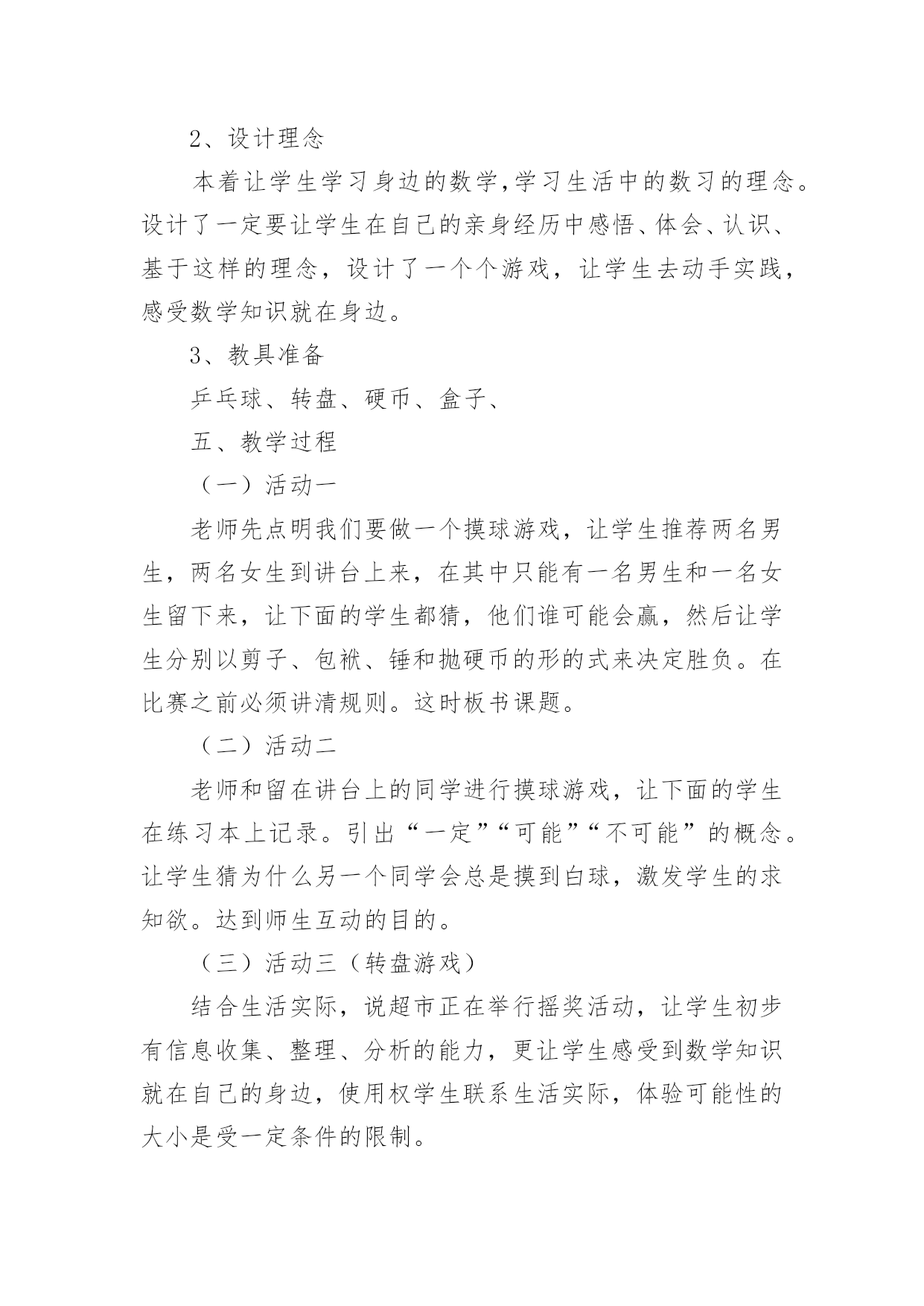 2、设计理念

本着让学生学习身边的数学,学习生活中的数习的理念。设计了一定要让学生在自己的亲身经历中感悟、体会、认识、基于这样的理念，设计了一个个游戏，让学生去动手实践，感受数学知识就在身边。

3、教具准备

乒乓球、转盘、硬币、盒子、

五、教学过程

（一）活动一

老师先点明我们要做一个摸球游戏，让学生推荐两名男生，两名女生到讲台上来，在其中只能有一名男生和一名女生留下来，让下面的学生都猜，他们谁可能会赢，然后让学生分别以剪子、包袱、锤和抛硬币的形的式来决定胜负。在比赛之前必须讲清规则。这时板书课题。

（二）活动二

老师和留在讲台上的同学进行摸球游戏，让下面的学生在练习本上记录。引出“一定”“可能”“不可能”的概念。让学生猜为什么另一个同学会总是摸到白球，激发学生的求知欲。达到师生互动的目的。

（三）活动三（转盘游戏）

结合生活实际，说超市正在举行摇奖活动，让学生初步有信息收集、整理、分析的能力，更让学生感受到数学知识就在自己的身边，使用权学生联系生活实际，体验可能性的大小是受一定条件的限制。